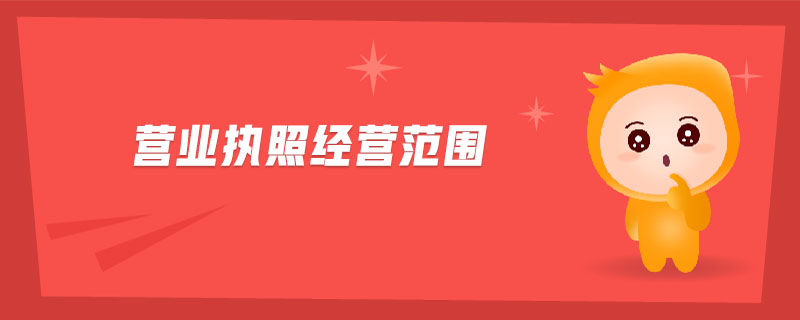 营业执照经营范围